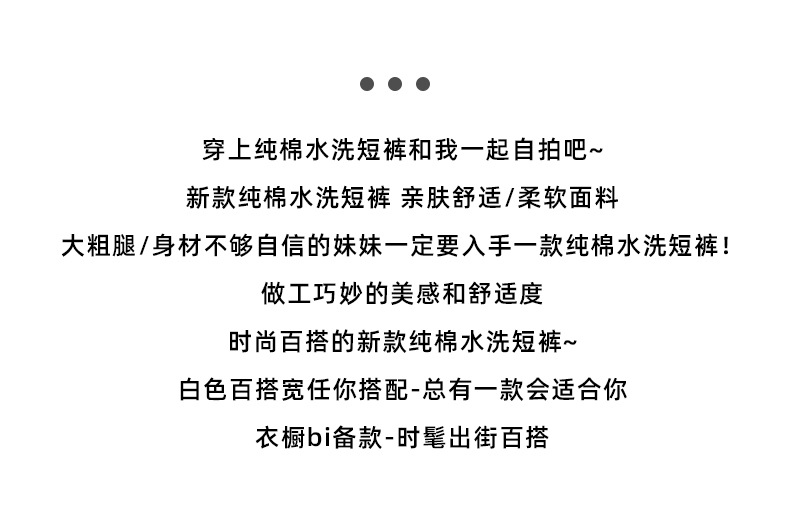 穿上纯棉水洗短裤和我一起自拍吧~

新款纯棉水洗短裤 亲肤舒适/柔软面料

大粗腿/身材不够自信的妹妹一定要入手一款纯棉水洗短裤!

做工巧妙的美感和舒适度

时尚百搭的新款纯棉水洗短裤~

白色百搭宽任你搭配-总有一款会适合你

衣橱bi备款-时髦出街百搭